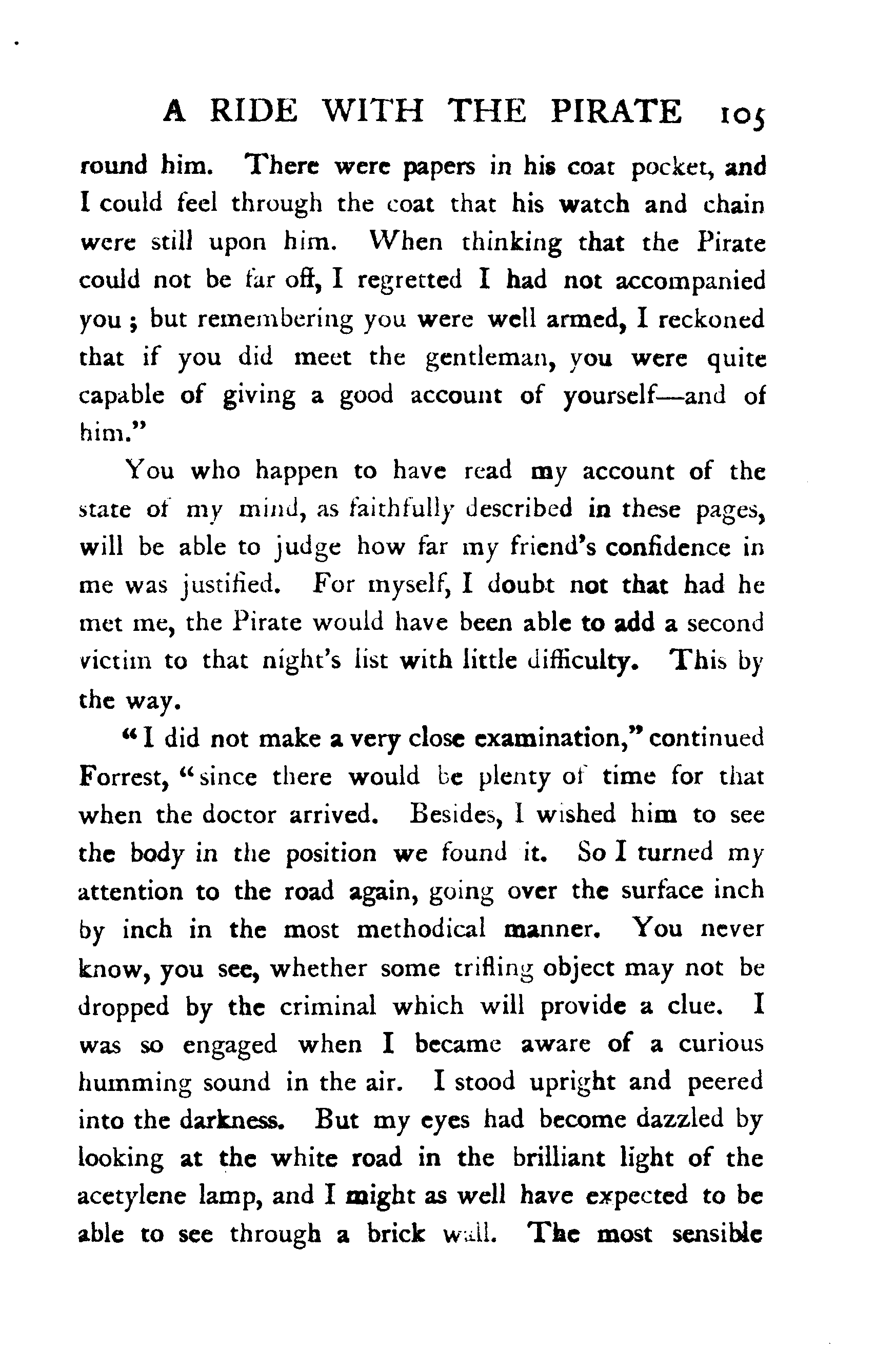 A RIDE WITH THE PIRATE 105

round him. There were papers in his coat pocket, and I could feel through the coat that his watch and chain were still upon him. When thinking that the Pirate could not be far off, I regretted I had not accompanied you; but remembering you were well armed, I reckoned that if you did meet the gentleman, you were quite capable of giving a good account of yourself—and of him."

You who happen to have read my account of the state of my mind, as faithfully described in these pages, will be able to judge how far my friend's confidence in me was justified. For myself, I doubt not that had he met me, the Pirate would have been able to add a second victim to that night's list with little difficulty. This by the way.

"I did not make a very close examination," continued Forrest, "since there would be plenty of time for that when the doctor arrived. Besides, I wished him to see the body in the position we found it. So I turned my attention to the road again, going over the surface inch by inch in the most methodical manner. You never know, you see, whether some trifling object may not be dropped by the criminal which will provide a clue. I was so engaged when I became aware of a curious humming sound in the air. I stood upright and peered into the darkness. But my eyes had become dazzled by looking at the white road in the brilliant light of the acetylene lamp, and I might as well have expected to be able to see through a brick wall. The most sensible